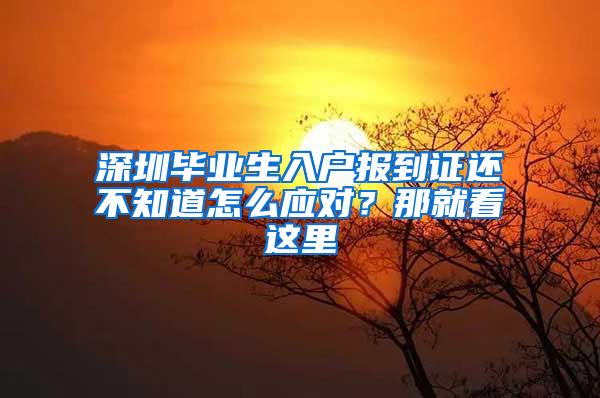 深圳毕业生入户报到证还不知道怎么应对？那就看这里